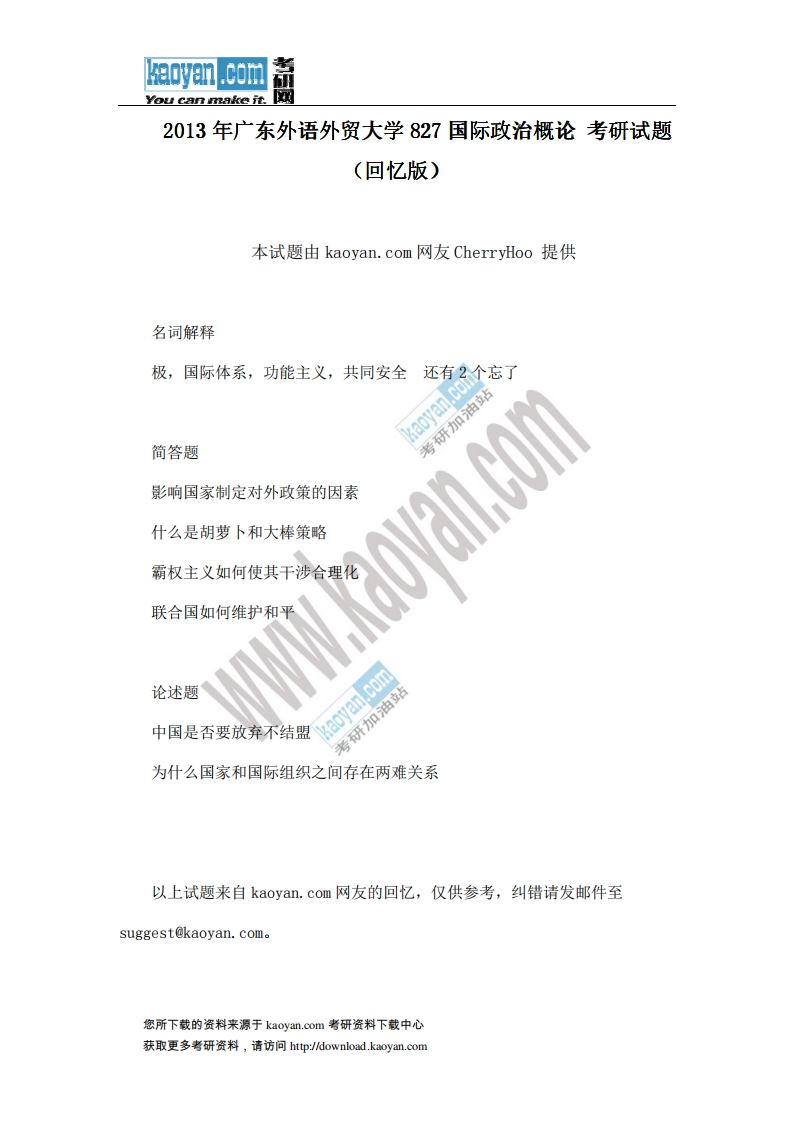 kaoyan.com 考研网
You can make it.

2013年广东外语外贸大学827国际政治概论 考研试题（回忆版）

本试题由kaoyan.com网友CherryHoo 提供

名词解释

极，国际体系，功能主义，共同安全 还有2个忘了

简答题

影响国家制定对外政策的因素

什么是胡萝卜和大棒策略

霸权主义如何使其干涉合理化

联合国如何维护和平

论述题

中国是否要放弃不结盟

为什么国家和国际组织之间存在两难关系

以上试题来自kaoyan.com网友的回忆，仅供参考，纠错请发邮件至suggest@kaoyan.com。

您所下载的资料来源于kaoyan.com考研资料下载中心
获取更多考研资料，请访问http://download.kaoyan.com

www.kaoyan.com
kaoyan.com 考研加油站